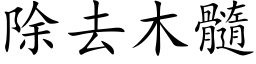 除去木髓